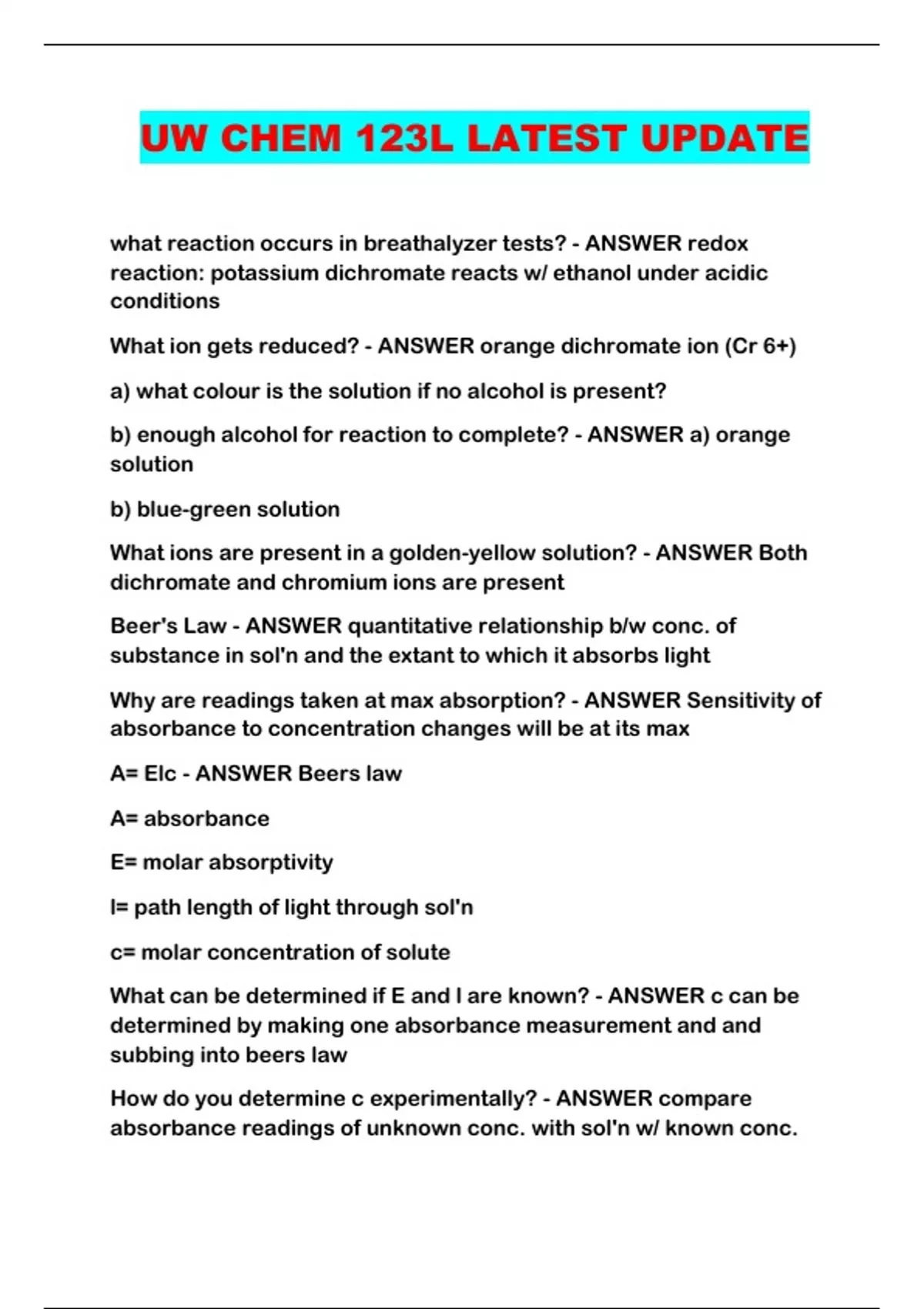 UW CHEM 123L LATEST UPDATE

what reaction occurs in breathalyzer tests? - ANSWER redox reaction: potassium dichromate reacts w/ ethanol under acidic conditions

What ion gets reduced? - ANSWER orange dichromate ion (Cr 6+)

a) what colour is the solution if no alcohol is present?

b) enough alcohol for reaction to complete? - ANSWER a) orange solution

b) blue-green solution

What ions are present in a golden-yellow solution? - ANSWER Both dichromate and chromium ions are present

Beer's Law - ANSWER quantitative relationship b/w conc. of substance in sol'n and the extant to which it absorbs light

Why are readings taken at max absorption? - ANSWER Sensitivity of absorbance to concentration changes will be at its max

A= Elc - ANSWER Beers law

A= absorbance

E= molar absorptivity

l= path length of light through sol'n

c= molar concentration of solute

What can be determined if E and l are known? - ANSWER c can be determined by making one absorbance measurement and and subbing into beers law

How do you determine c experimentally? - ANSWER compare absorbance readings of unknown conc. with sol'n w/ known conc.